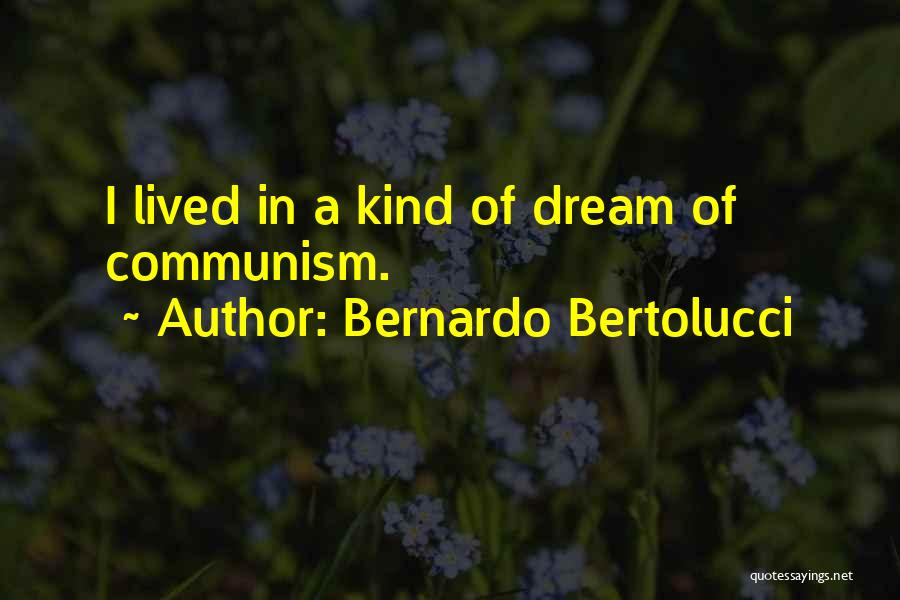 I lived in a kind of dream of communism.
~ Author: Bernardo Bertolucci

quotessayings.net